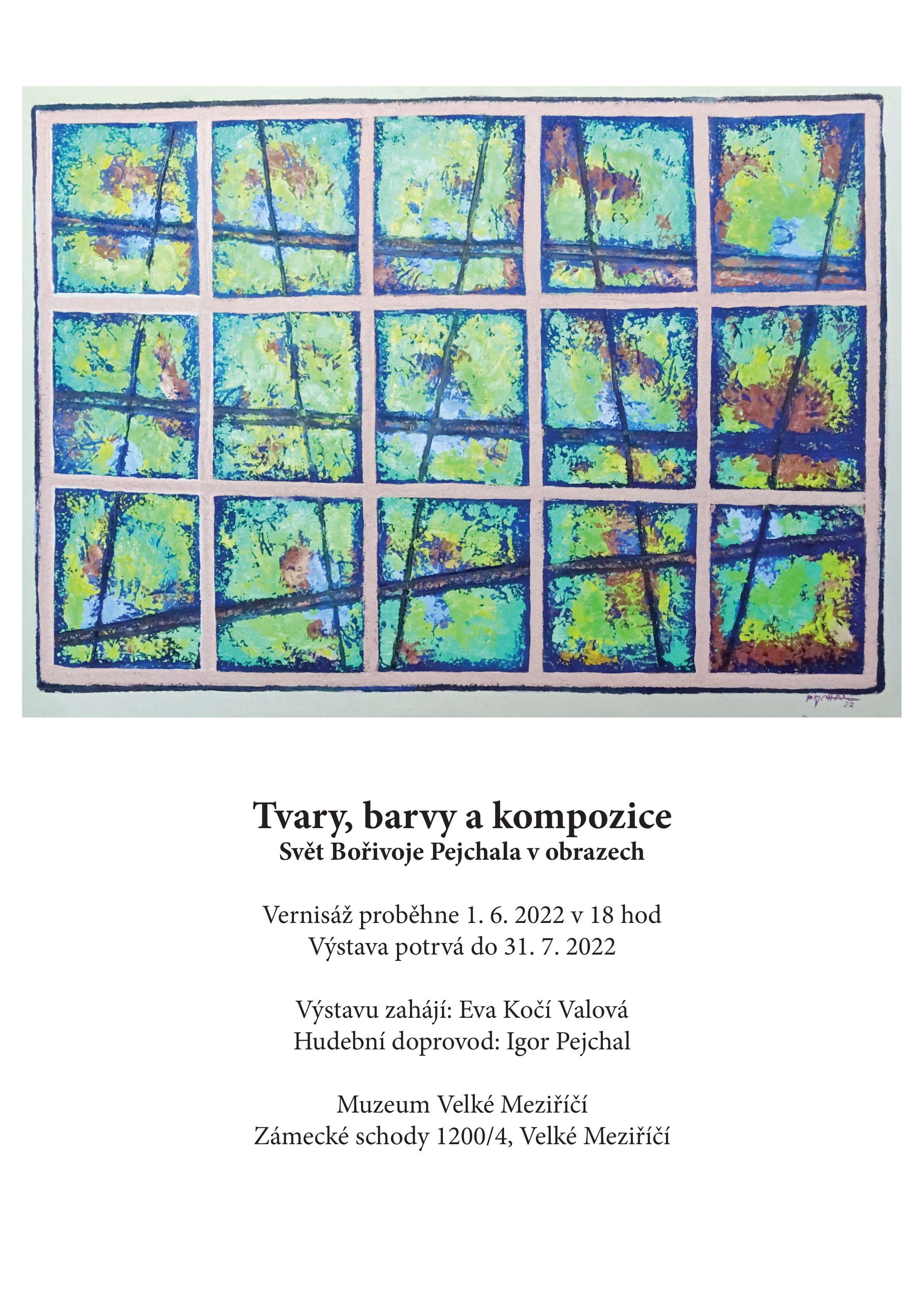 PEJCHAL 22

Tvary, barvy a kompozice
Svět Bořivoje Pejchala v obrazech

Vernisáž proběhne 1. 6. 2022 v 18 hod
Výstava potrvá do 31. 7. 2022

Výstavu zahájí: Eva Kočí Valová
Hudební doprovod: Igor Pejchal

Muzeum Velké Meziříčí
Zámecké schody 1200/4, Velké Meziříčí